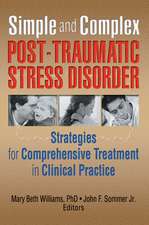 Simple and Complex
POST-TRAUMATIC
STRESS DISORDER

Strategies
for Comprehensive Treatment
in Clinical Practice

Mary Beth Williams, PhD • John F. Sommer Jr.
Editors